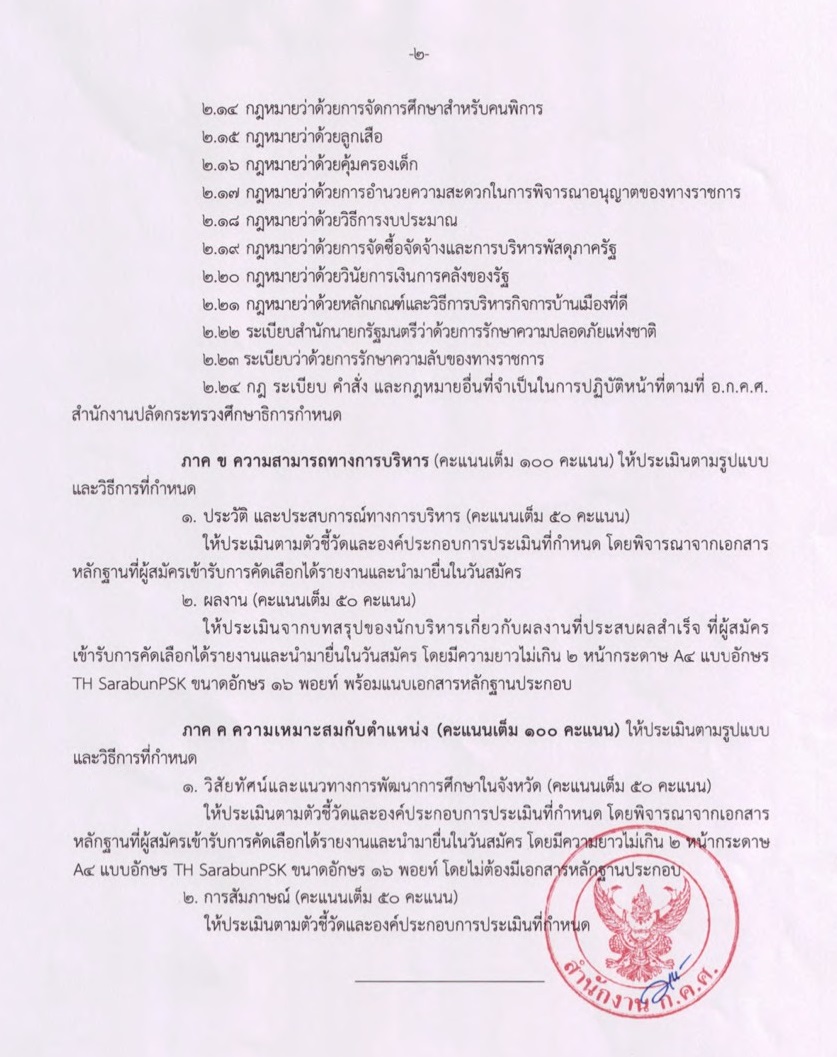 -๒-

๒.๑๔ กฎหมายว่าด้วยการจัดการศึกษาสำหรับคนพิการ
๒.๑๕ กฎหมายว่าด้วยลูกเสือ
๒.๑๖ กฎหมายว่าด้วยคุ้มครองเด็ก
๒.๑๗ กฎหมายว่าด้วยการอำนวยความสะดวกในการพิจารณาอนุญาตของทางราชการ
๒.๑๘ กฎหมายว่าด้วยวิธีการงบประมาณ
๒.๑๙ กฎหมายว่าด้วยการจัดซื้อจัดจ้างและการบริหารพัสดุภาครัฐ
๒.๒๐ กฎหมายว่าด้วยวินัยการเงินการคลังของรัฐ
๒.๒๑ กฎหมายว่าด้วยหลักเกณฑ์และวิธีการบริหารกิจการบ้านเมืองที่ดี
๒.๒๒ ระเบียบสำนักนายกรัฐมนตรีว่าด้วยการรักษาความปลอดภัยแห่งชาติ
๒.๒๓ ระเบียบว่าด้วยการรักษาความลับของทางราชการ
๒.๒๔ กฎ ระเบียบ คำสั่ง และกฎหมายอื่นที่จำเป็นในการปฏิบัติหน้าที่ตามที่ อ.ก.ค.ศ. สำนักงานปลัดกระทรวงศึกษาธิการกำหนด

ภาค ข ความสามารถทางการบริหาร (คะแนนเต็ม ๑๐๐ คะแนน) ให้ประเมินตามรูปแบบและวิธีการที่กำหนด

๑. ประวัติ และประสบการณ์ทางการบริหาร (คะแนนเต็ม ๕๐ คะแนน)
ให้ประเมินตามตัวชี้วัดและองค์ประกอบการประเมินที่กำหนด โดยพิจารณาจากเอกสารหลักฐานที่ผู้สมัครเข้ารับการคัดเลือกได้รายงานและนำมายื่นในวันสมัคร

๒. ผลงาน (คะแนนเต็ม ๕๐ คะแนน)
ให้ประเมินจากบทสรุปของนักบริหารเกี่ยวกับผลงานที่ประสบผลสำเร็จ ที่ผู้สมัครเข้ารับการคัดเลือกได้รายงานและนำมายื่นในวันสมัคร โดยมีความยาวไม่เกิน ๒ หน้ากระดาษ A๔ แบบอักษร TH SarabunPSK ขนาดอักษร ๑๖ พอยท์ พร้อมแนบเอกสารหลักฐานประกอบ

ภาค ค ความเหมาะสมกับตำแหน่ง (คะแนนเต็ม ๑๐๐ คะแนน) ให้ประเมินตามรูปแบบและวิธีการที่กำหนด

๑. วิสัยทัศน์และแนวทางการพัฒนาการศึกษาในจังหวัด (คะแนนเต็ม ๕๐ คะแนน)
ให้ประเมินตามตัวชี้วัดและองค์ประกอบการประเมินที่กำหนด โดยพิจารณาจากเอกสารหลักฐานที่ผู้สมัครเข้ารับการคัดเลือกได้รายงานและนำมายื่นในวันสมัคร โดยมีความยาวไม่เกิน ๒ หน้ากระดาษ A๔ แบบอักษร TH SarabunPSK ขนาดอักษร ๑๖ พอยท์ โดยไม่ต้องมีเอกสารหลักฐานประกอบ

๒. การสัมภาษณ์ (คะแนนเต็ม ๕๐ คะแนน)
ให้ประเมินตามตัวชี้วัดและองค์ประกอบการประเมินที่กำหนด

สำนักงาน ก.ค.ศ.